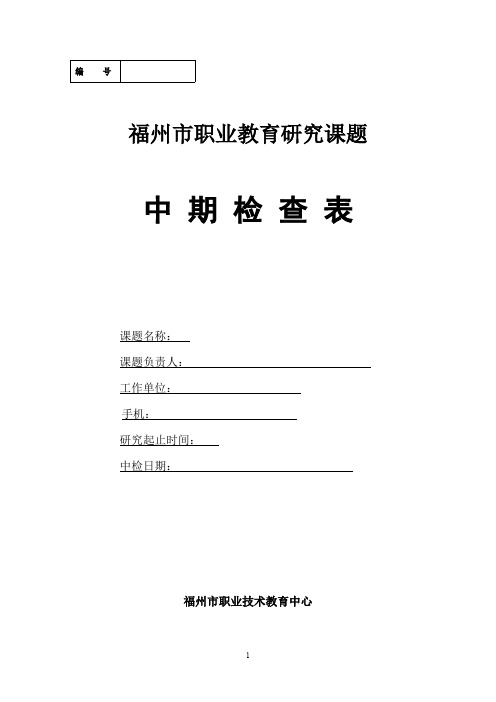 | 编 号 | |
|---|---|

福州市职业教育研究课题

中 期 检 查 表

课题名称：

课题负责人：

工作单位：

手机：

研究起止时间：

中检日期：

福州市职业技术教育中心

1